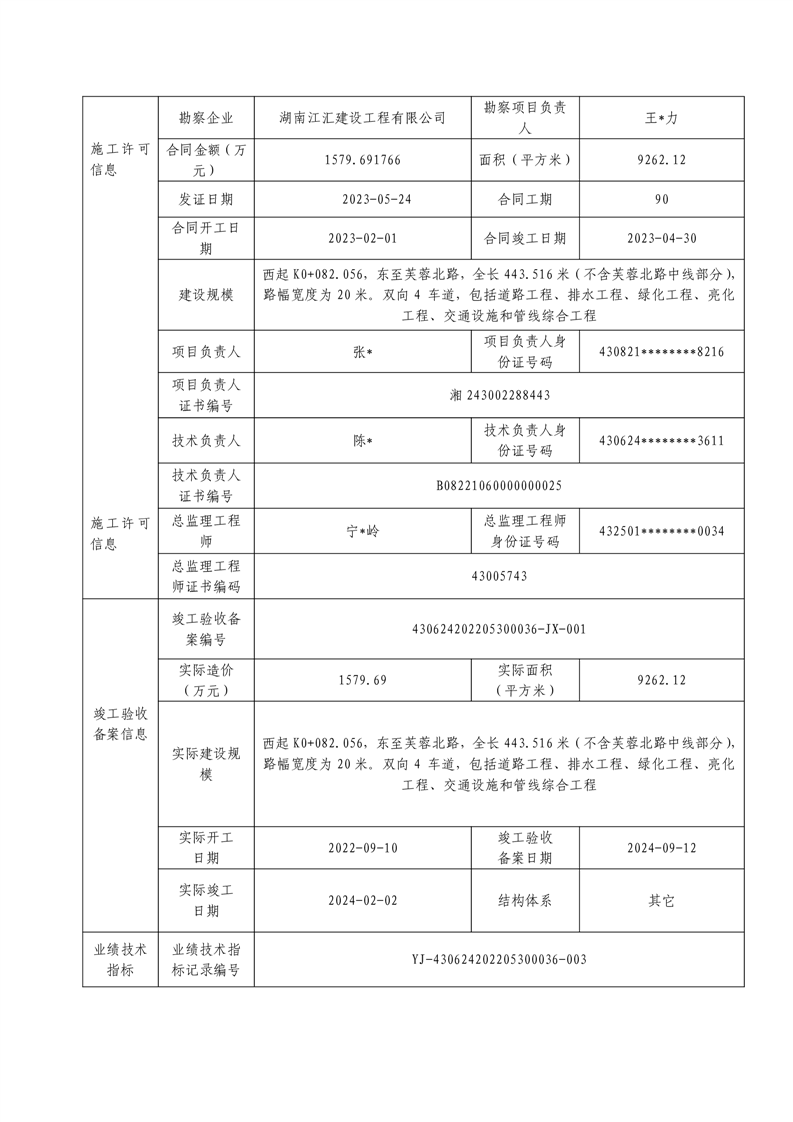 | 施工许可信息 | 勘察企业 | 湖南江汇建设工程有限公司 | 勘察项目负责人 | 王*力 |
|---|---|---|---|---|
| | 合同金额（万元） | 1579.691766 | 面积（平方米） | 9262.12 |
| | 发证日期 | 2023-05-24 | 合同工期 | 90 |
| | 合同开工日期 | 2023-02-01 | 合同竣工日期 | 2023-04-30 |
| | 建设规模 | 西起 K0+082.056，东至芙蓉北路，全长 443.516 米（不含芙蓉北路中线部分），路幅宽度为 20 米。双向 4 车道，包括道路工程、排水工程、绿化工程、亮化工程、交通设施和管线综合工程 | | |
| | 项目负责人 | 张* | 项目负责人身份证号码 | 430821********8216 |
| | 项目负责人证书编号 | 湘 243002288443 | | |
| | 技术负责人 | 陈* | 技术负责人身份证号码 | 430624********3611 |
| | 技术负责人证书编号 | B08221060000000025 | | |
| 施工许可信息 | 总监理工程师 | 宁*岭 | 总监理工程师身份证号码 | 432501********0034 |
| | 总监理工程师证书编码 | 43005743 | | |
| 竣工验收备案信息 | 竣工验收备案编号 | 430624202205300036-JX-001 | | |
| | 实际造价（万元） | 1579.69 | 实际面积（平方米） | 9262.12 |
| | 实际建设规模 | 西起 K0+082.056，东至芙蓉北路，全长 443.516 米（不含芙蓉北路中线部分），路幅宽度为 20 米。双向 4 车道，包括道路工程、排水工程、绿化工程、亮化工程、交通设施和管线综合工程 | | |
| | 实际开工日期 | 2022-09-10 | 竣工验收备案日期 | 2024-09-12 |
| | 实际竣工日期 | 2024-02-02 | 结构体系 | 其它 |
| 业绩技术指标 | 业绩技术指标记录编号 | YJ-430624202205300036-003 | | |